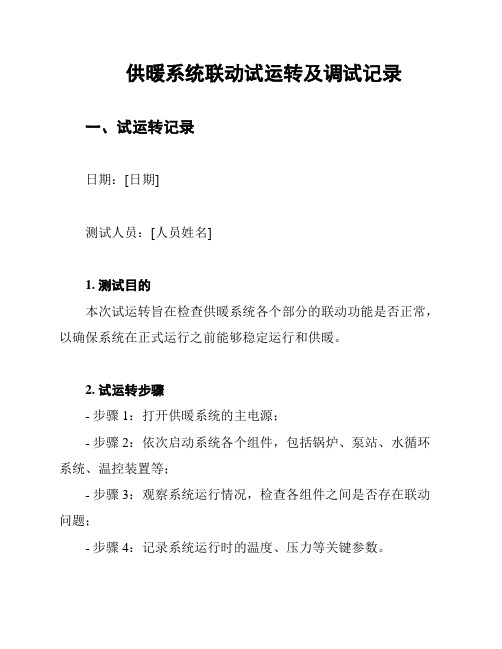 供暖系统联动试运转及调试记录

一、试运转记录

日期：[日期]

测试人员：[人员姓名]

1. 测试目的

本次试运转旨在检查供暖系统各个部分的联动功能是否正常，以确保系统在正式运行之前能够稳定运行和供暖。

2. 试运转步骤

- 步骤 1：打开供暖系统的主电源；

- 步骤 2：依次启动系统各个组件，包括锅炉、泵站、水循环系统、温控装置等；

- 步骤 3：观察系统运行情况，检查各组件之间是否存在联动问题；

- 步骤 4：记录系统运行时的温度、压力等关键参数。